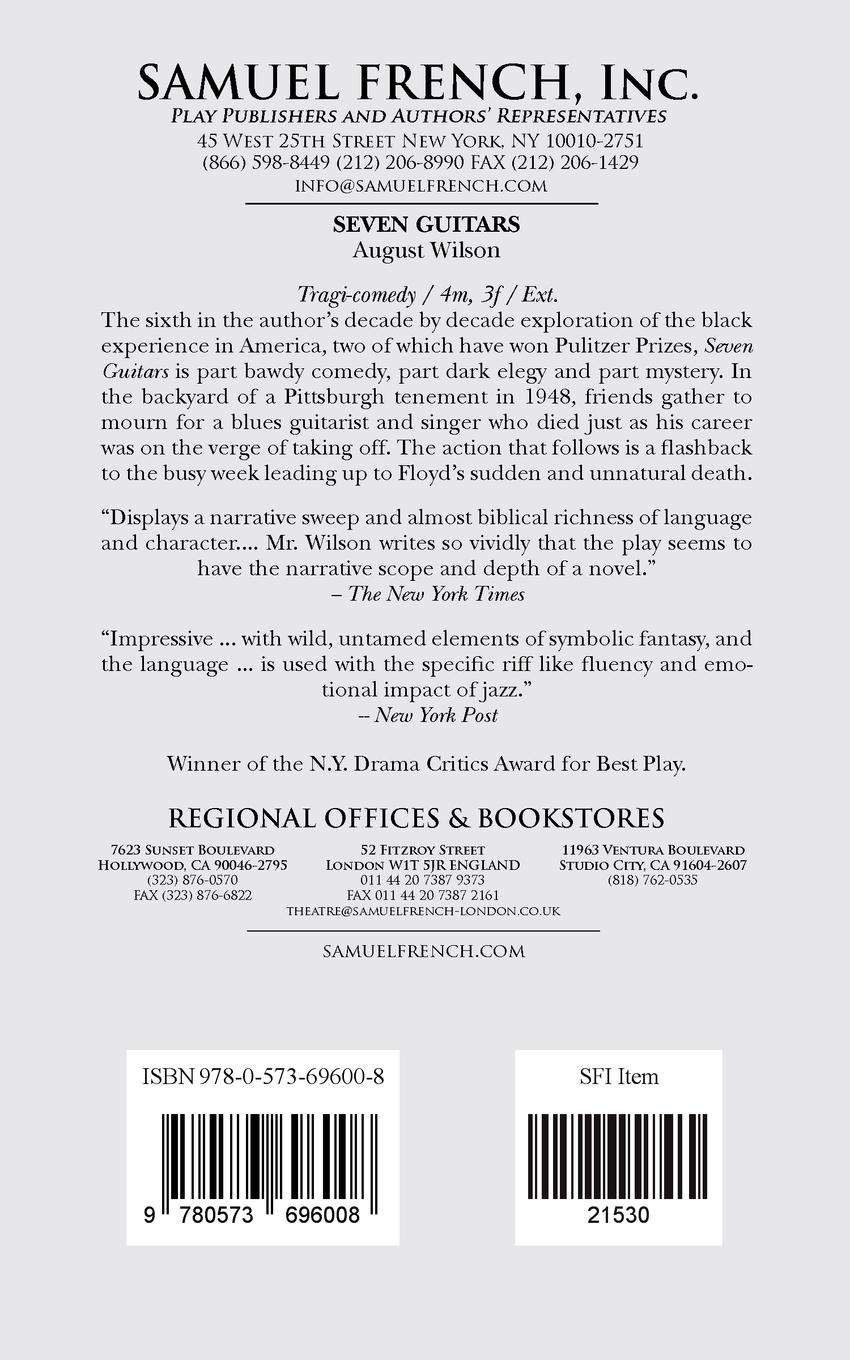 SAMUEL FRENCH, INC.
PLAY PUBLISHERS AND AUTHORS' REPRESENTATIVES
45 WEST 25TH STREET NEW YORK, NY 10010-2751
(866) 598-8449 (212) 206-8990 FAX (212) 206-1429
INFO@SAMUELFRENCH.COM

SEVEN GUITARS
August Wilson

Tragi-comedy / 4m, 3f / Ext.
The sixth in the author's decade by decade exploration of the black experience in America, two of which have won Pulitzer Prizes, Seven Guitars is part bawdy comedy, part dark elegy and part mystery. In the backyard of a Pittsburgh tenement in 1948, friends gather to mourn for a blues guitarist and singer who died just as his career was on the verge of taking off. The action that follows is a flashback to the busy week leading up to Floyd's sudden and unnatural death.

"Displays a narrative sweep and almost biblical richness of language and character.... Mr. Wilson writes so vividly that the play seems to have the narrative scope and depth of a novel."
– The New York Times

"Impressive ... with wild, untamed elements of symbolic fantasy, and the language ... is used with the specific riff like fluency and emotional impact of jazz."
– New York Post

Winner of the N.Y. Drama Critics Award for Best Play.

REGIONAL OFFICES & BOOKSTORES

7623 SUNSET BOULEVARD
HOLLYWOOD, CA 90046-2795
(323) 876-0570
FAX (323) 876-6822

52 FITZROY STREET
LONDON W1T 5JR ENGLAND
011 44 20 7387 9373
FAX 011 44 20 7387 2161
THEATRE@SAMUELFRENCH-LONDON.CO.UK

11963 VENTURA BOULEVARD
STUDIO CITY, CA 91604-2607
(818) 762-0535

SAMUELFRENCH.COM

ISBN 978-0-573-69600-8
9 780573 696008

SFI Item
21530